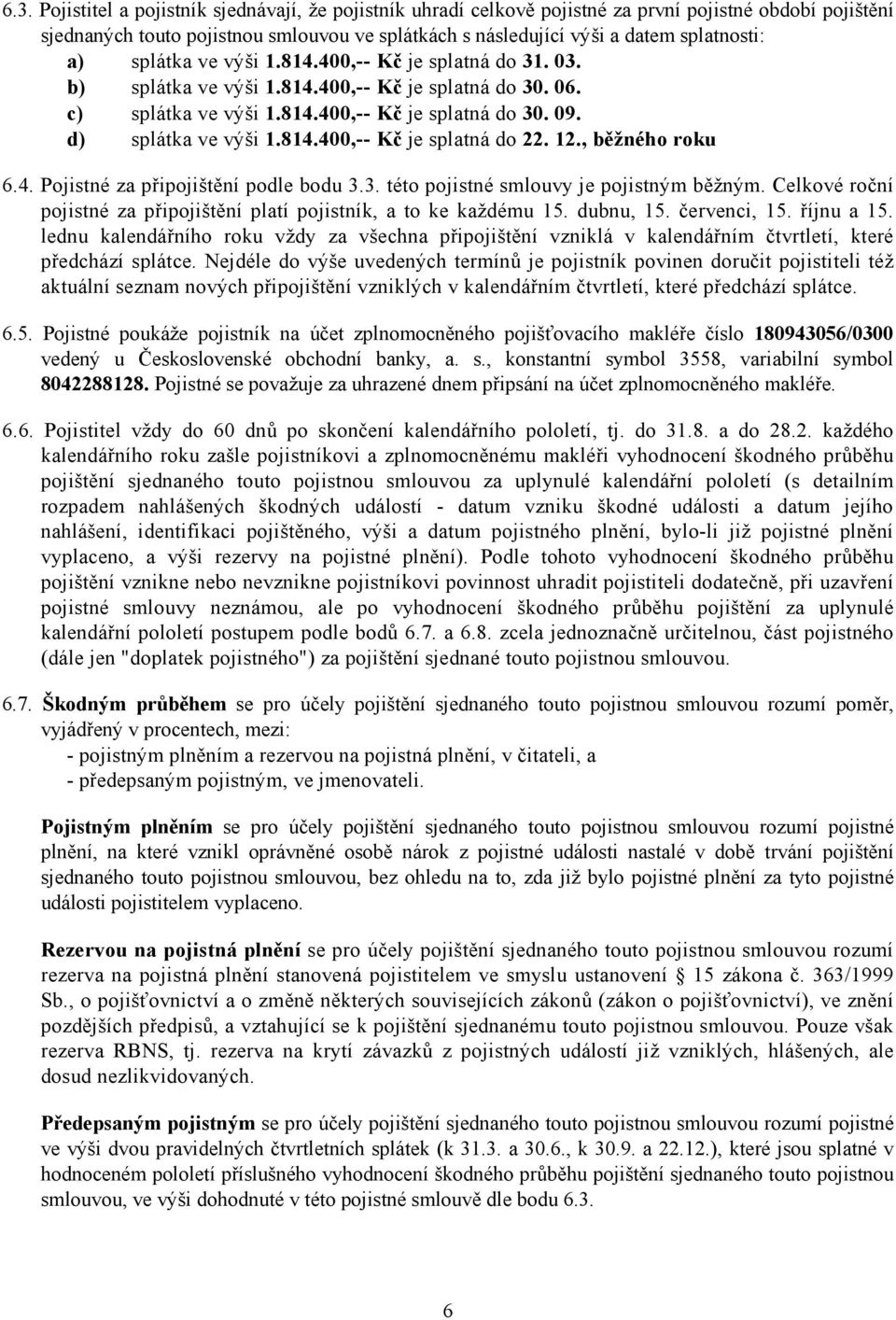 6.3. Pojistitel a pojistník sjednávají, že pojistník uhradí celkově pojistné za první pojistné období pojištění sjednaných touto pojistnou smlouvou ve splátkách s následující výši a datem splatnosti:
a) splátka ve výši 1.814.400,-- Kč je splatná do 31. 03.
b) splátka ve výši 1.814.400,-- Kč je splatná do 30. 06.
c) splátka ve výši 1.814.400,-- Kč je splatná do 30. 09.
d) splátka ve výši 1.814.400,-- Kč je splatná do 22. 12., běžného roku

6.4. Pojistné za připojištění podle bodu 3.3. této pojistné smlouvy je pojistným běžným. Celkové roční pojistné za připojištění platí pojistník, a to ke každému 15. dubnu, 15. červenci, 15. říjnu a 15. lednu kalendářního roku vždy za všechna připojištění vzniklá v kalendářním čtvrtletí, které předchází splátce. Nejdéle do výše uvedených termínů je pojistník povinen doručit pojistiteli též aktuální seznam nových připojištění vzniklých v kalendářním čtvrtletí, které předchází splátce.

6.5. Pojistné poukáže pojistník na účet zplnomocněného pojišťovacího makléře číslo 180943056/0300 vedený u Československé obchodní banky, a. s., konstantní symbol 3558, variabilní symbol 8042288128. Pojistné se považuje za uhrazené dnem připsání na účet zplnomocněného makléře.

6.6. Pojistitel vždy do 60 dnů po skončení kalendářního pololetí, tj. do 31.8. a do 28.2. každého kalendářního roku zašle pojistníkovi a zplnomocněnému makléři vyhodnocení škodného průběhu pojištění sjednaného touto pojistnou smlouvou za uplynulé kalendářní pololetí (s detailním rozpadem nahlášených škodných událostí - datum vzniku škodné události a datum jejího nahlášení, identifikaci pojištěného, výši a datum pojistného plnění, bylo-li již pojistné plnění vyplaceno, a výši rezervy na pojistné plnění). Podle tohoto vyhodnocení škodného průběhu pojištění vznikne nebo nevznikne pojistníkovi povinnost uhradit pojistiteli dodatečně, při uzavření pojistné smlouvy neznámou, ale po vyhodnocení škodného průběhu pojištění za uplynulé kalendářní pololetí postupem podle bodů 6.7. a 6.8. zcela jednoznačně určitelnou, část pojistného (dále jen "doplatek pojistného") za pojištění sjednané touto pojistnou smlouvou.

6.7. Škodným průběhem se pro účely pojištění sjednaného touto pojistnou smlouvou rozumí poměr, vyjádřený v procentech, mezi:
- pojistným plněním a rezervou na pojistná plnění, v čitateli, a
- předepsaným pojistným, ve jmenovateli.

Pojistným plněním se pro účely pojištění sjednaného touto pojistnou smlouvou rozumí pojistné plnění, na které vznikl oprávněné osobě nárok z pojistné události nastalé v době trvání pojištění sjednaného touto pojistnou smlouvou, bez ohledu na to, zda již bylo pojistné plnění za tyto pojistné události pojistitelem vyplaceno.

Rezervou na pojistná plnění se pro účely pojištění sjednaného touto pojistnou smlouvou rozumí rezerva na pojistná plnění stanovená pojistitelem ve smyslu ustanovení § 15 zákona č. 363/1999 Sb., o pojišťovnictví a o změně některých souvisejících zákonů (zákon o pojišťovnictví), ve znění pozdějších předpisů, a vztahující se k pojištění sjednanému touto pojistnou smlouvou. Pouze však rezerva RBNS, tj. rezerva na krytí závazků z pojistných událostí již vzniklých, hlášených, ale dosud nezlikvidovaných.

Předepsaným pojistným se pro účely pojištění sjednaného touto pojistnou smlouvou rozumí pojistné ve výši dvou pravidelných čtvrtletních splátek (k 31.3. a 30.6., k 30.9. a 22.12.), které jsou splatné v hodnoceném pololetí příslušného vyhodnocení škodného průběhu pojištění sjednaného touto pojistnou smlouvou, ve výši dohodnuté v této pojistné smlouvě dle bodu 6.3.

6